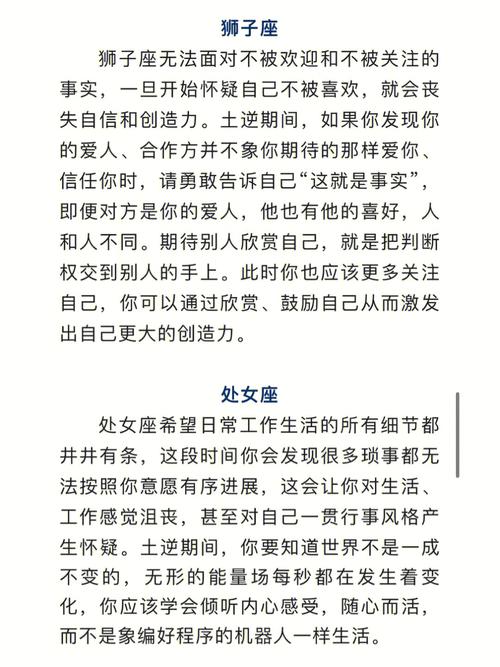 狮子座

狮子座无法面对不被欢迎和不被关注的事实，一旦开始怀疑自己不被喜欢，就会丧失自信和创造力。土逆期间，如果你发现你的爱人、合作方并不象你期待的那样爱你、信任你时，请勇敢告诉自己“这就是事实”，即便对方是你的爱人，他也有他的喜好，人和人不同。期待别人欣赏自己，就是把判断权交到别人的手上。此时你也应该更多关注自己，你可以通过欣赏、鼓励自己从而激发出自己更大的创造力。

处女座

处女座希望日常工作生活的所有细节都井井有条，这段时间你会发现很多琐事都无法按照你意愿有序进展，这会让你对生活、工作感觉沮丧，甚至对自己一贯行事风格产生怀疑。土逆期间，你要知道世界不是一成不变的，无形的能量场每秒都在发生着变化，你应该学会倾听内心感受，随心而活，而不是象编好程序的机器人一样生活。